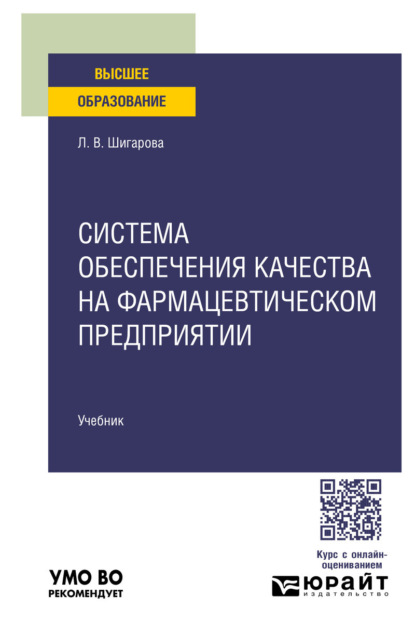 ВЫСШЕЕ
ОБРАЗОВАНИЕ

Л. В. Шигарова

СИСТЕМА ОБЕСПЕЧЕНИЯ КАЧЕСТВА НА ФАРМАЦЕВТИЧЕСКОМ ПРЕДПРИЯТИИ

Учебник

Курс с онлайн-оцениванием

УМО ВО
РЕКОМЕНДУЕТ

ЮРАЙТ
издательство